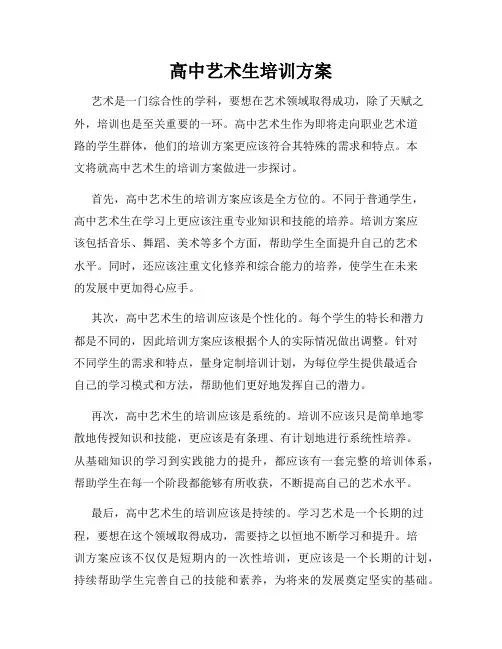 高中艺术生培训方案

艺术是一门综合性的学科，要想在艺术领域取得成功，除了天赋之外，培训也是至关重要的一环。高中艺术生作为即将走向职业艺术道路的学生群体，他们的培训方案更应该符合其特殊的需求和特点。本文将就高中艺术生的培训方案做进一步探讨。

首先，高中艺术生的培训方案应该是全方位的。不同于普通学生，高中艺术生在学习上更应该注重专业知识和技能的培养。培训方案应该包括音乐、舞蹈、美术等多个方面，帮助学生全面提升自己的艺术水平。同时，还应该注重文化修养和综合能力的培养，使学生在未来的发展中更加得心应手。

其次，高中艺术生的培训应该是个性化的。每个学生的特长和潜力都是不同的，因此培训方案应该根据个人的实际情况做出调整。针对不同学生的需求和特点，量身定制培训计划，为每位学生提供最适合自己的学习模式和方法，帮助他们更好地发挥自己的潜力。

再次，高中艺术生的培训应该是系统的。培训不应该只是简单地零散地传授知识和技能，更应该是有条理、有计划地进行系统性培养。从基础知识的学习到实践能力的提升，都应该有一套完整的培训体系，帮助学生在每一个阶段都能够有所收获，不断提高自己的艺术水平。

最后，高中艺术生的培训应该是持续的。学习艺术是一个长期的过程，要想在这个领域取得成功，需要持之以恒地不断学习和提升。培训方案应该不仅仅是短期内的一次性培训，更应该是一个长期的计划，持续帮助学生完善自己的技能和素养，为将来的发展奠定坚实的基础。